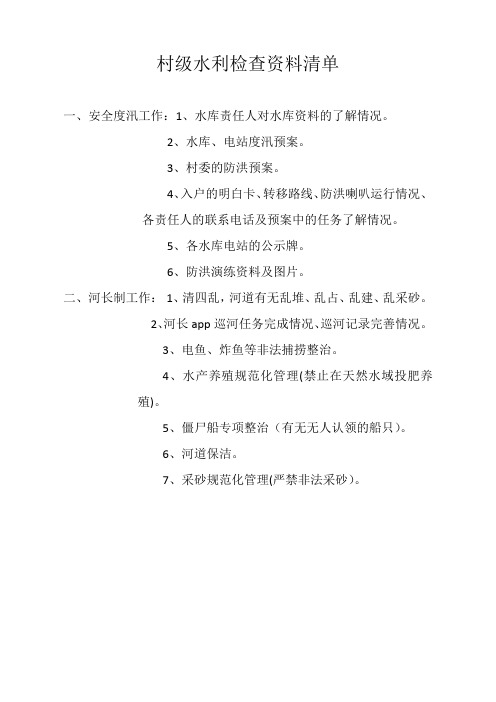 村级水利检查资料清单

一、安全度汛工作：1、水库责任人对水库资料的了解情况。

2、水库、电站度汛预案。

3、村委的防洪预案。

4、入户的明白卡、转移路线、防洪喇叭运行情况、各责任人的联系电话及预案中的任务了解情况。

5、各水库电站的公示牌。

6、防洪演练资料及图片。

二、河长制工作：1、清四乱，河道有无乱堆、乱占、乱建、乱采砂。

2、河长 app 巡河任务完成情况、巡河记录完善情况。

3、电鱼、炸鱼等非法捕捞整治。

4、水产养殖规范化管理(禁止在天然水域投肥养殖)。

5、僵尸船专项整治（有无无人认领的船只）。

6、河道保洁。

7、采砂规范化管理(严禁非法采砂)。